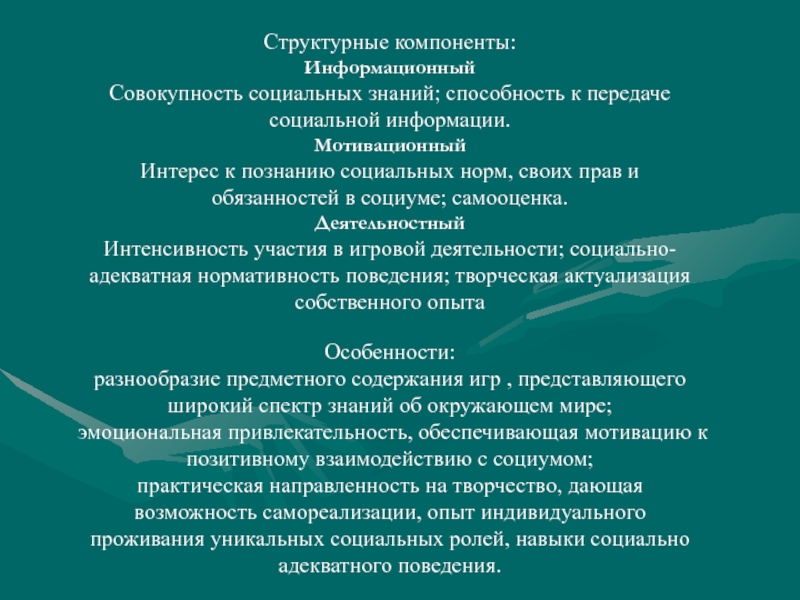 Структурные компоненты:
Информационный
Совокупность социальных знаний; способность к передаче социальной информации.
Мотивационный
Интерес к познанию социальных норм, своих прав и обязанностей в социуме; самооценка.
Деятельностный
Интенсивность участия в игровой деятельности; социально-адекватная нормативность поведения; творческая актуализация собственного опыта

Особенности:
разнообразие предметного содержания игр , представляющего широкий спектр знаний об окружающем мире;
эмоциональная привлекательность, обеспечивающая мотивацию к позитивному взаимодействию с социумом;
практическая направленность на творчество, дающая возможность самореализации, опыт индивидуального проживания уникальных социальных ролей, навыки социально адекватного поведения.